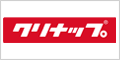 クリナップ®